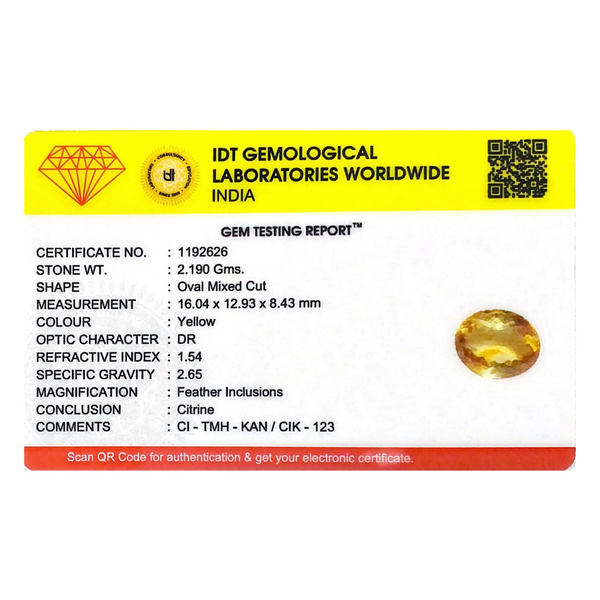 IDT GEMOLOGICAL
LABORATORIES WORLDWIDE
INDIA

GEM TESTING REPORT™

CERTIFICATE NO. : 1192626
STONE WT. : 2.190 Gms.
SHAPE : Oval Mixed Cut
MEASUREMENT : 16.04 x 12.93 x 8.43 mm
COLOUR : Yellow
OPTIC CHARACTER : DR
REFRACTIVE INDEX : 1.54
SPECIFIC GRAVITY : 2.65
MAGNIFICATION : Feather Inclusions
CONCLUSION : Citrine
COMMENTS : CI - TMH - KAN / CIK - 123

Scan QR Code for authentication & get your electronic certificate.